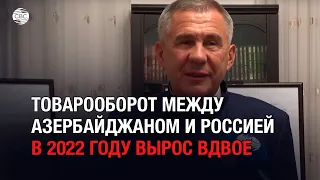 CBC

ТОВАРООБОРОТ МЕЖДУ АЗЕРБАЙДЖАНОМ И РОССИЕЙ В 2022 ГОДУ ВЫРОС ВДВОЕ